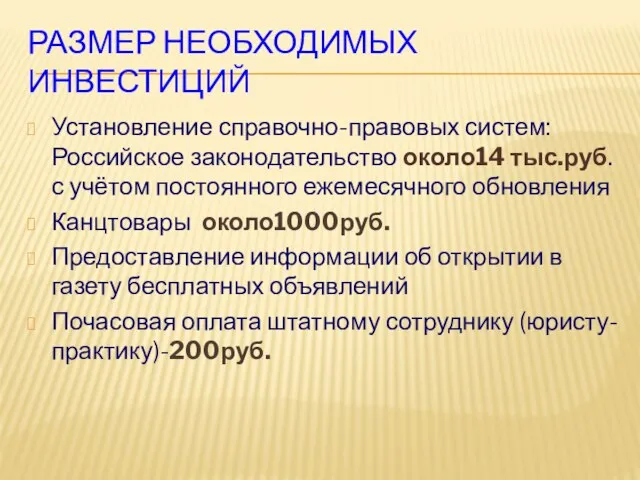 РАЗМЕР НЕОБХОДИМЫХ ИНВЕСТИЦИЙ

Установление справочно-правовых систем: Российское законодательство около14 тыс.руб. с учётом постоянного ежемесячного обновления

Канцтовары около1000руб.

Предоставление информации об открытии в газету бесплатных объявлений

Почасовая оплата штатному сотруднику (юристу-практику)-200руб.